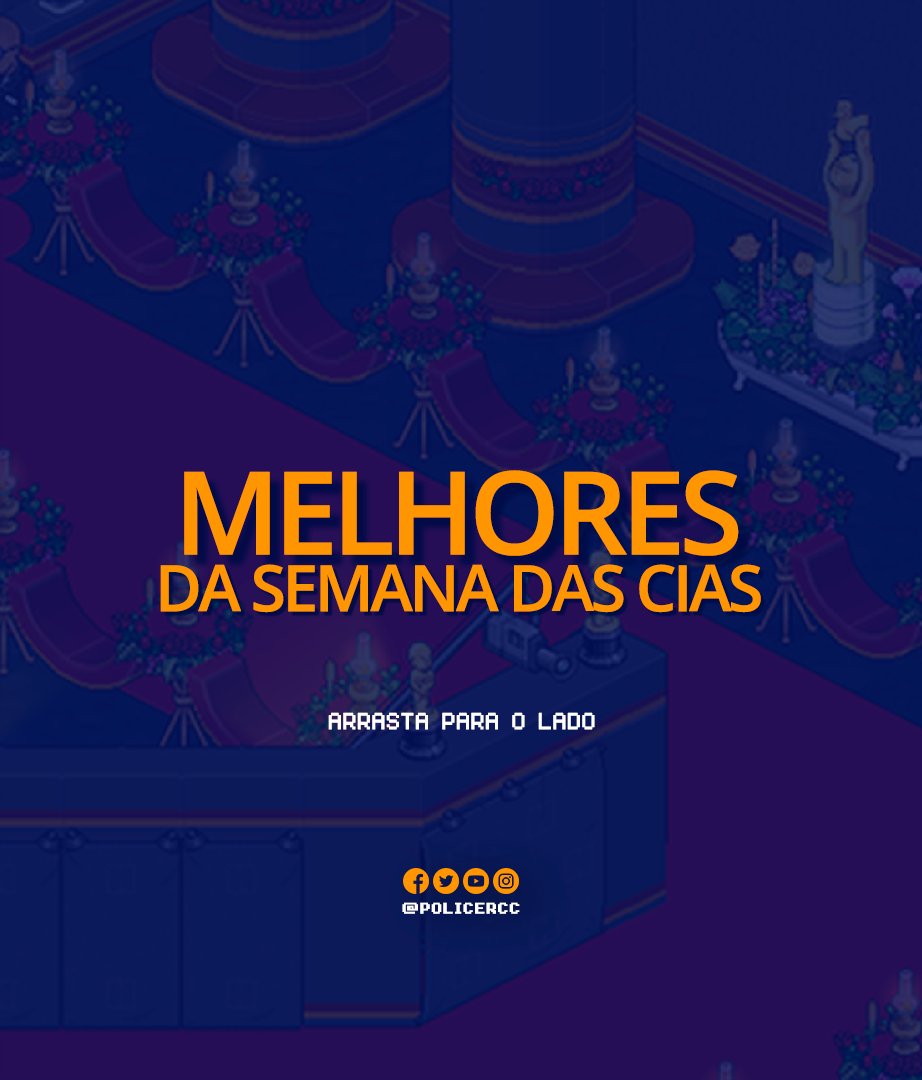 MELHORES
DA SEMANA DAS CIAS

ARRASTA PARA O LADO

@POLICERCC